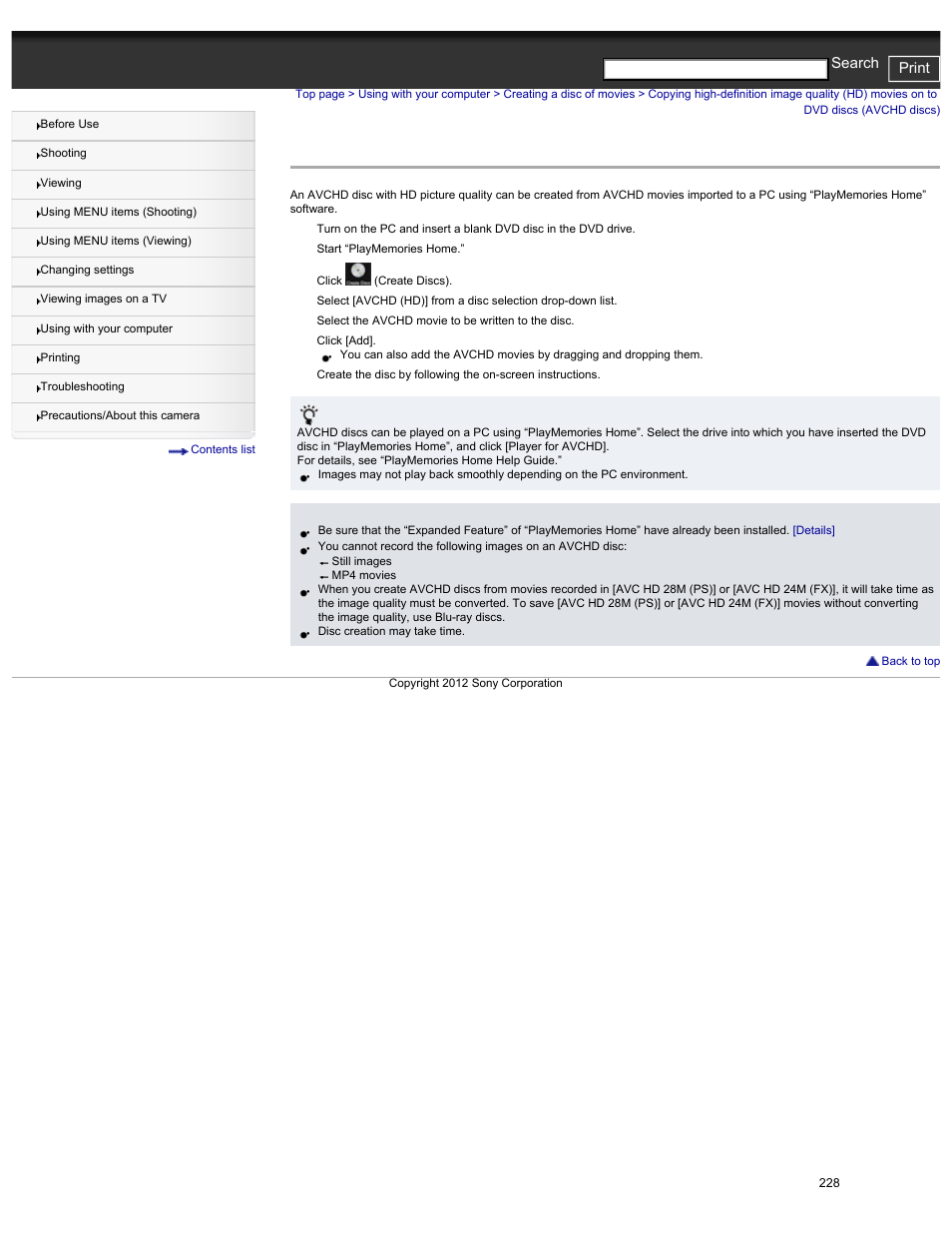 Search Print

Top page > Using with your computer > Creating a disc of movies > Copying high-definition image quality (HD) movies on to DVD discs (AVCHD discs)

Before Use
Shooting
Viewing
Using MENU items (Shooting)
Using MENU items (Viewing)
Changing settings
Viewing images on a TV
Using with your computer
Printing
Troubleshooting
Precautions/About this camera

Contents list

An AVCHD disc with HD picture quality can be created from AVCHD movies imported to a PC using “PlayMemories Home” software.

Turn on the PC and insert a blank DVD disc in the DVD drive.
Start “PlayMemories Home.”
Click (Create Discs).
Select [AVCHD (HD)] from a disc selection drop-down list.
Select the AVCHD movie to be written to the disc.
Click [Add].
You can also add the AVCHD movies by dragging and dropping them.
Create the disc by following the on-screen instructions.

AVCHD discs can be played on a PC using “PlayMemories Home”. Select the drive into which you have inserted the DVD disc in “PlayMemories Home”, and click [Player for AVCHD].
For details, see “PlayMemories Home Help Guide.”
Images may not play back smoothly depending on the PC environment.

Be sure that the “Expanded Feature” of “PlayMemories Home” have already been installed. [Details]
You cannot record the following images on an AVCHD disc:
Still images
MP4 movies
When you create AVCHD discs from movies recorded in [AVC HD 28M (PS)] or [AVC HD 24M (FX)], it will take time as the image quality must be converted. To save [AVC HD 28M (PS)] or [AVC HD 24M (FX)] movies without converting the image quality, use Blu-ray discs.
Disc creation may take time.

Back to top

Copyright 2012 Sony Corporation

228